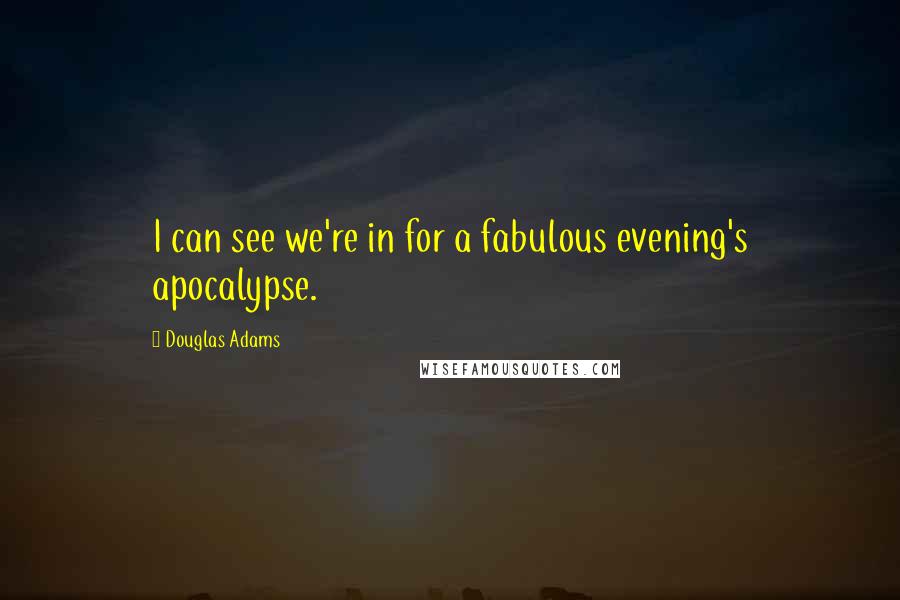 I can see we're in for a fabulous evening's apocalypse.

Douglas Adams

WISEFAMOUSQUOTES.COM